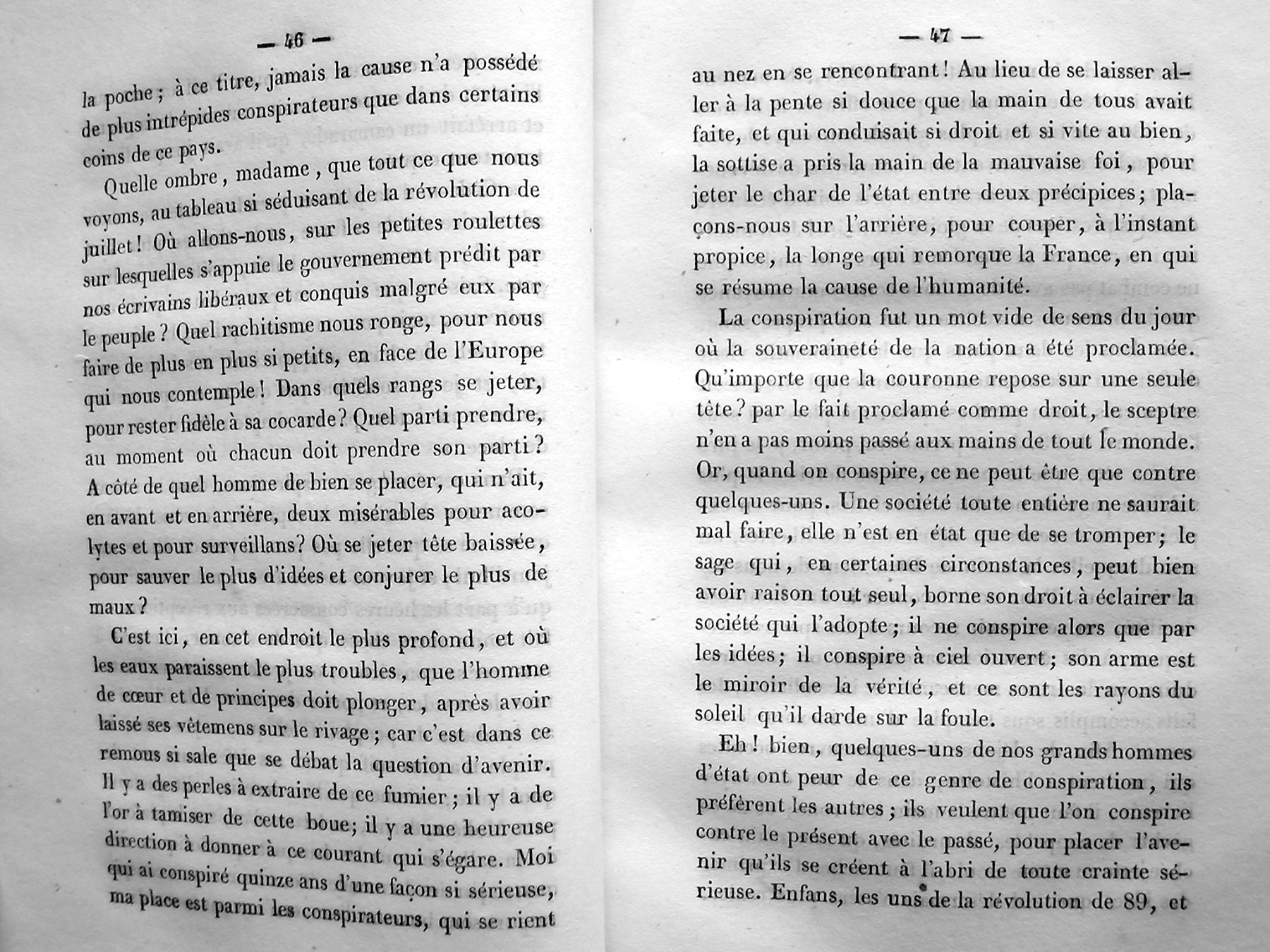 — 46 —

la poche ; à ce titre, jamais la cause n'a possédé de plus intrépides conspirateurs que dans certains coins de ce pays.

Quelle ombre, madame, que tout ce que nous voyons, au tableau si séduisant de la révolution de juillet ! Où allons-nous, sur les petites roulettes sur lesquelles s'appuie le gouvernement prédit par nos écrivains libéraux et conquis malgré eux par le peuple ? Quel rachitisme nous ronge, pour nous faire de plus en plus si petits, en face de l'Europe qui nous contemple ! Dans quels rangs se jeter, pour rester fidèle à sa cocarde ? Quel parti prendre, au moment où chacun doit prendre son parti ? A côté de quel homme de bien se placer, qui n'ait, en avant et en arrière, deux misérables pour acolytes et pour surveillans ? Où se jeter tête baissée, pour sauver le plus d'idées et conjurer le plus de maux ?

C'est ici, en cet endroit le plus profond, et où les eaux paraissent le plus troubles, que l'homme de cœur et de principes doit plonger, après avoir laissé ses vêtemens sur le rivage ; car c'est dans ce remous si sale que se débat la question d'avenir. Il y a des perles à extraire de ce fumier ; il y a de l'or à tamiser de cette boue ; il y a une heureuse direction à donner à ce courant qui s'égare. Moi qui ai conspiré quinze ans d'une façon si sérieuse, ma place est parmi les conspirateurs, qui se rient

— 47 —

au nez en se rencontrant ! Au lieu de se laisser aller à la pente si douce que la main de tous avait faite, et qui conduisait si droit et si vite au bien, la sottise a pris la main de la mauvaise foi, pour jeter le char de l'état entre deux précipices ; plaçons-nous sur l'arrière, pour couper, à l'instant propice, la longe qui remorque la France, en qui se résume la cause de l'humanité.

La conspiration fut un mot vide de sens du jour où la souveraineté de la nation a été proclamée. Qu'importe que la couronne repose sur une seule tête ? par le fait proclamé comme droit, le sceptre n'en a pas moins passé aux mains de tout le monde. Or, quand on conspire, ce ne peut être que contre quelques-uns. Une société toute entière ne saurait mal faire, elle n'est en état que de se tromper ; le sage qui, en certaines circonstances, peut bien avoir raison tout seul, borne son droit à éclairer la société qui l'adopte ; il ne conspire alors que par les idées ; il conspire à ciel ouvert ; son arme est le miroir de la vérité, et ce sont les rayons du soleil qu'il darde sur la foule.

Eh ! bien, quelques-uns de nos grands hommes d'état ont peur de ce genre de conspiration, ils préfèrent les autres ; ils veulent que l'on conspire contre le présent avec le passé, pour placer l'avenir qu'ils se créent à l'abri de toute crainte sérieuse. Enfans, les uns de la révolution de 89, et